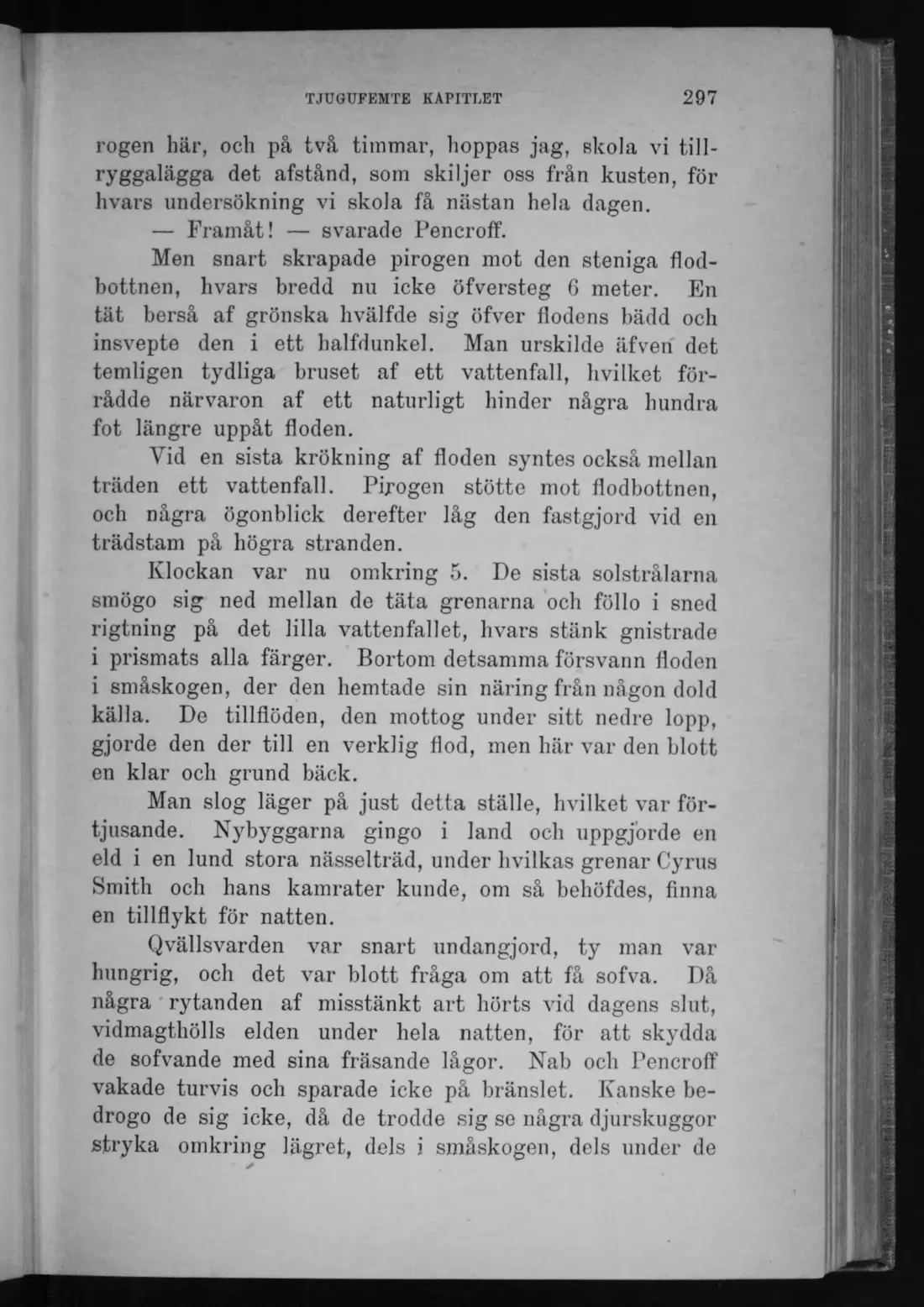 TJUGUFEMTE KAPITLET 297

rogen här, och på två timmar, hoppas jag, skola vi tillryggalägga det afstånd, som skiljer oss från kusten, för hvars undersökning vi skola få nästan hela dagen.

— Framåt! — svarade Pencroff.

Men snart skrapade pirogen mot den steniga flodbottnen, hvars bredd nu icke öfversteg 6 meter. En tät berså af grönska hvälfde sig öfver flodens bädd och insvepte den i ett halfdunkel. Man urskilde äfven det temligen tydliga bruset af ett vattenfall, hvilket förrådde närvaron af ett naturligt hinder några hundra fot längre uppåt floden.

Vid en sista krökning af floden syntes också mellan träden ett vattenfall. Pirogen stötte mot flodbottnen, och några ögonblick derefter låg den fastgjord vid en trädstam på högra stranden.

Klockan var nu omkring 5. De sista solstrålarna smögo sig ned mellan de täta grenarna och föllo i sned rigtning på det lilla vattenfallet, hvars stänk gnistrade i prismats alla färger. Bortom detsamma försvann floden i småskogen, der den hemtade sin näring från någon dold källa. De tillflöden, den mottog under sitt nedre lopp, gjorde den der till en verklig flod, men här var den blott en klar och grund bäck.

Man slog läger på just detta ställe, hvilket var förtjusande. Nybyggarna gingo i land och uppgjorde en eld i en lund stora nässelträd, under hvilkas grenar Cyrus Smith och hans kamrater kunde, om så behöfdes, finna en tillflykt för natten.

Qvällsvarden var snart undangjord, ty man var hungrig, och det var blott fråga om att få sofva. Då några rytanden af misstänkt art hörts vid dagens slut, vidmagthölls elden under hela natten, för att skydda de sofvande med sina fräsande lågor. Nab och Pencroff vakade turvis och sparade icke på bränslet. Kanske bedrogo de sig icke, då de trodde sig se några djurskuggor stryka omkring lägret, dels i småskogen, dels under de